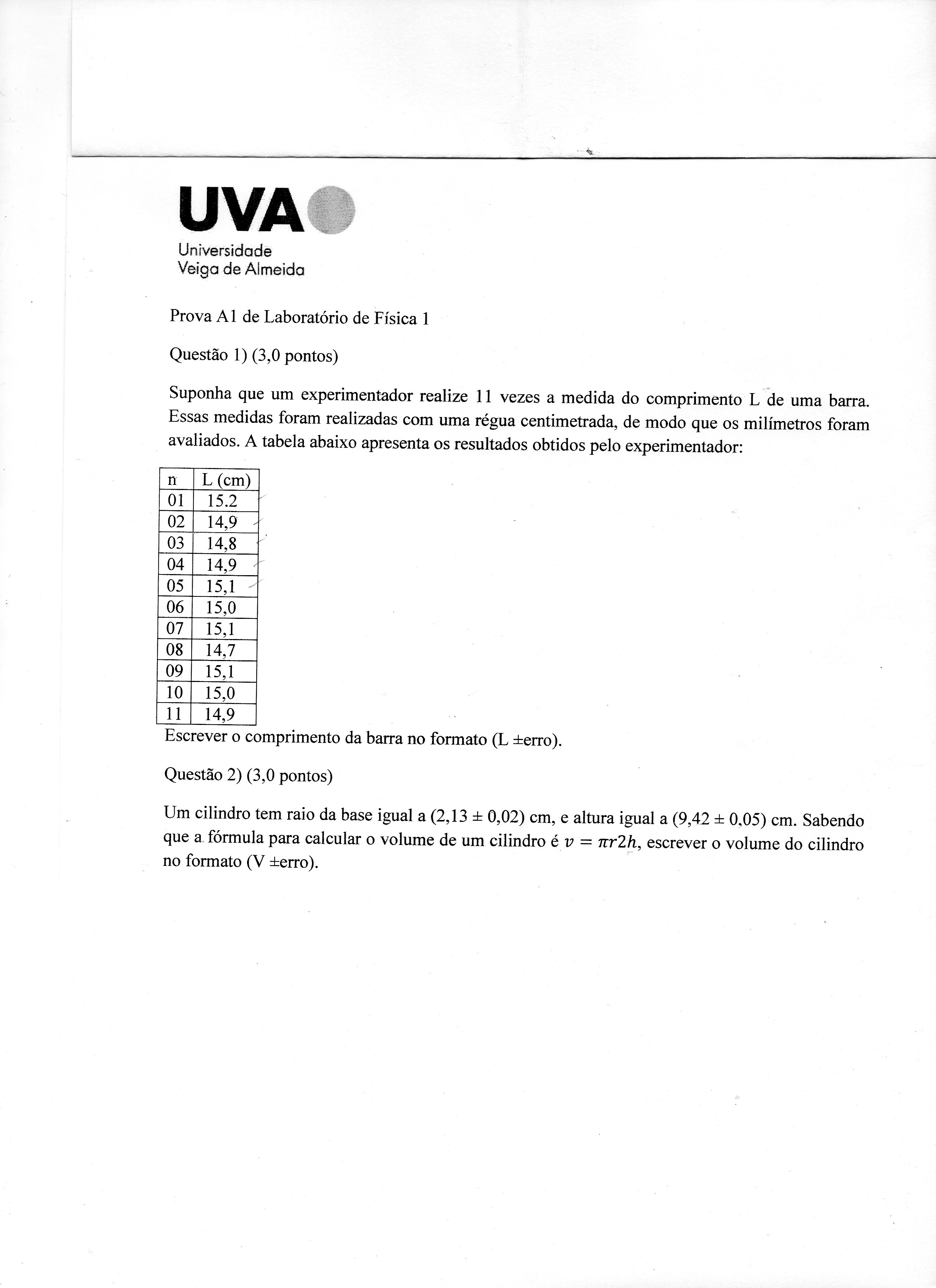 UVA
Universidade
Veiga de Almeida

Prova A1 de Laboratório de Física 1

Questão 1) (3,0 pontos)

Suponha que um experimentador realize 11 vezes a medida do comprimento L de uma barra. Essas medidas foram realizadas com uma régua centimetrada, de modo que os milímetros foram avaliados. A tabela abaixo apresenta os resultados obtidos pelo experimentador:

| n | L (cm) |
|---|---|
| 01 | 15.2 |
| 02 | 14,9 |
| 03 | 14,8 |
| 04 | 14,9 |
| 05 | 15,1 |
| 06 | 15,0 |
| 07 | 15,1 |
| 08 | 14,7 |
| 09 | 15,1 |
| 10 | 15,0 |
| 11 | 14,9 |

Escrever o comprimento da barra no formato (L ±erro).

Questão 2) (3,0 pontos)

Um cilindro tem raio da base igual a (2,13 ± 0,02) cm, e altura igual a (9,42 ± 0,05) cm. Sabendo que a fórmula para calcular o volume de um cilindro é $v = \pi r2h$, escrever o volume do cilindro no formato (V ±erro).